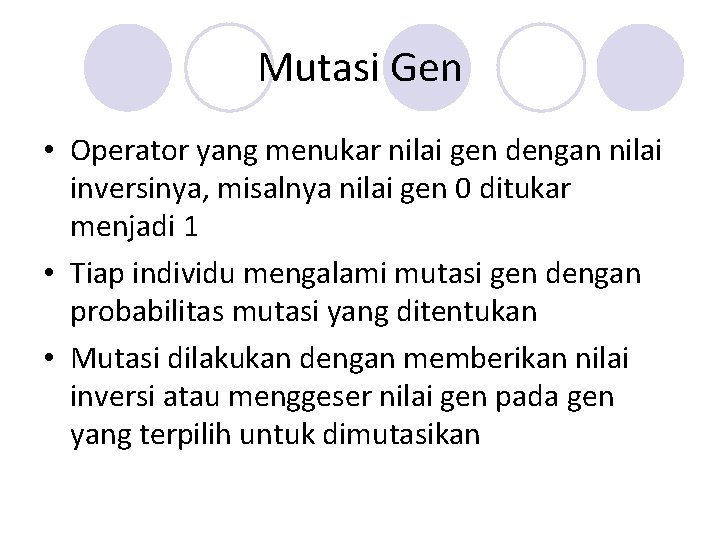 Mutasi Gen

• Operator yang menukar nilai gen dengan nilai inversinya, misalnya nilai gen 0 ditukar menjadi 1
• Tiap individu mengalami mutasi gen dengan probabilitas mutasi yang ditentukan
• Mutasi dilakukan dengan memberikan nilai inversi atau menggeser nilai gen pada gen yang terpilih untuk dimutasikan